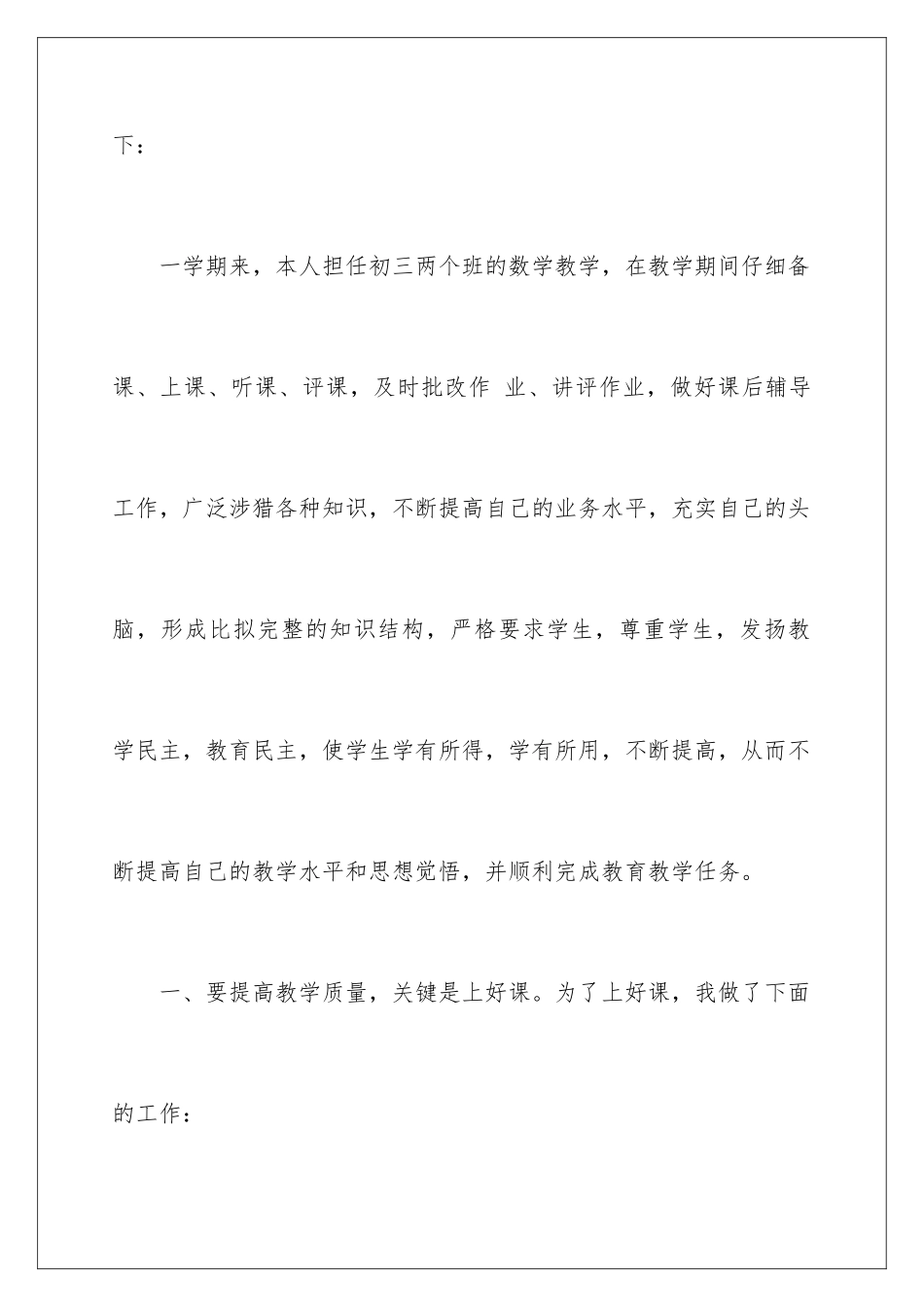 下：

一学期来，本人担任初三两个班的数学教学，在教学期间仔细备课、上课、听课、评课，及时批改作 业、讲评作业，做好课后辅导工作，广泛涉猎各种知识，不断提高自己的业务水平，充实自己的头脑，形成比拟完整的知识结构，严格要求学生，尊重学生，发扬教学民主，教育民主，使学生学有所得，学有所用，不断提高，从而不断提高自己的教学水平和思想觉悟，并顺利完成教育教学任务。

一、要提高教学质量，关键是上好课。为了上好课，我做了下面的工作：